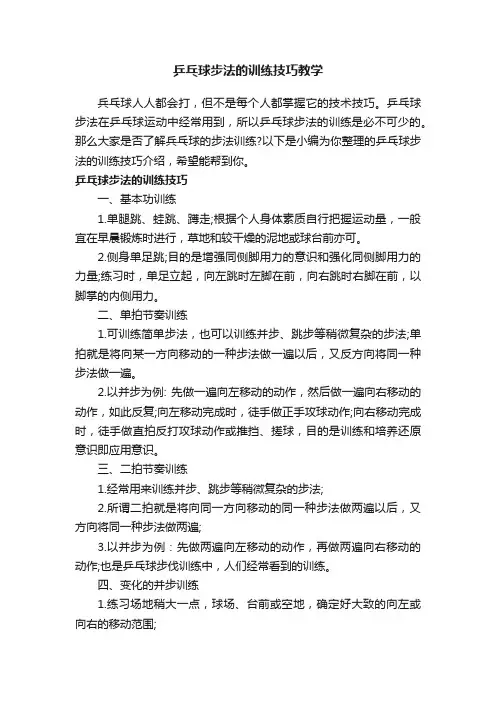 乒乓球步法的训练技巧教学

乒乓球人人都会打，但不是每个人都掌握它的技术技巧。乒乓球步法在乒乓球运动中经常用到，所以乒乓球步法的训练是必不可少的。那么大家是否了解乒乓球的步法训练?以下是小编为你整理的乒乓球步法的训练技巧介绍，希望能帮到你。

乒乓球步法的训练技巧

一、基本功训练

1.单腿跳、蛙跳、蹲走;根据个人身体素质自行把握运动量，一般宜在早晨锻炼时进行，草地和较干燥的泥地或球台前亦可。

2.侧身单足跳;目的是增强同侧脚用力的意识和强化同侧脚用力的力量;练习时，单足立起，向左跳时左脚在前，向右跳时右脚在前，以脚掌的内侧用力。

二、单拍节奏训练

1.可训练简单步法，也可以训练并步、跳步等稍微复杂的步法;单拍就是将向某一方向移动的一种步法做一遍以后，又反方向将同一种步法做一遍。

2.以并步为例: 先做一遍向左移动的动作，然后做一遍向右移动的动作，如此反复;向左移动完成时，徒手做正手攻球动作;向右移动完成时，徒手做直拍反打攻球动作或推挡、搓球，目的是训练和培养还原意识即应用意识。

三、二拍节奏训练

1.经常用来训练并步、跳步等稍微复杂的步法;

2.所谓二拍就是将向同一方向移动的同一种步法做两遍以后，又方向将同一种步法做两遍;

3.以并步为例：先做两遍向左移动的动作，再做两遍向右移动的动作;也是乒乓球步伐训练中，人们经常看到的训练。

四、变化的并步训练

1.练习场地稍大一点，球场、台前或空地，确定好大致的向左或向右的移动范围;